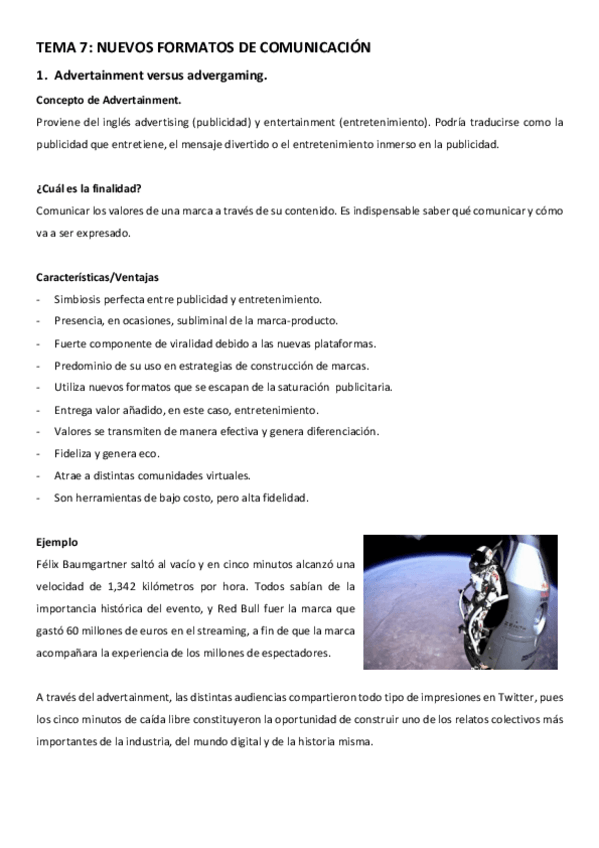 TEMA 7: NUEVOS FORMATOS DE COMUNICACIÓN

1. Advertainment versus advergaming.

Concepto de Advertainment.

Proviene del inglés advertising (publicidad) y entertainment (entretenimiento). Podría traducirse como la publicidad que entretiene, el mensaje divertido o el entretenimiento inmerso en la publicidad.

¿Cuál es la finalidad?

Comunicar los valores de una marca a través de su contenido. Es indispensable saber qué comunicar y cómo va a ser expresado.

Características/Ventajas

- Simbiosis perfecta entre publicidad y entretenimiento.
- Presencia, en ocasiones, subliminal de la marca-producto.
- Fuerte componente de viralidad debido a las nuevas plataformas.
- Predominio de su uso en estrategias de construcción de marcas.
- Utiliza nuevos formatos que se escapan de la saturación publicitaria.
- Entrega valor añadido, en este caso, entretenimiento.
- Valores se transmiten de manera efectiva y genera diferenciación.
- Fideliza y genera eco.
- Atrae a distintas comunidades virtuales.
- Son herramientas de bajo costo, pero alta fidelidad.

Ejemplo

Félix Baumgartner saltó al vacío y en cinco minutos alcanzó una velocidad de 1,342 kilómetros por hora. Todos sabían de la importancia histórica del evento, y Red Bull fuer la marca que gastó 60 millones de euros en el streaming, a fin de que la marca acompañara la experiencia de los millones de espectadores.

A través del advertainment, las distintas audiencias compartieron todo tipo de impresiones en Twitter, pues los cinco minutos de caída libre constituyeron la oportunidad de construir uno de los relatos colectivos más importantes de la industria, del mundo digital y de la historia misma.